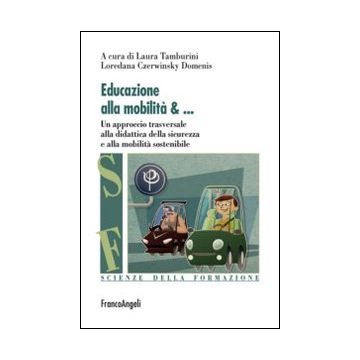 A cura di Laura Tamburini
Loredana Czerwinsky Domenis

Educazione alla mobilità & ...

Un approccio trasversale alla didattica della sicurezza e alla mobilità sostenibile

S
F

SCIENZE DELLA FORMAZIONE

FrancoAngeli